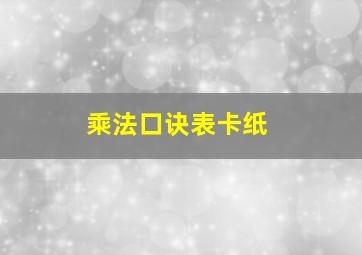 乘法口诀表卡纸